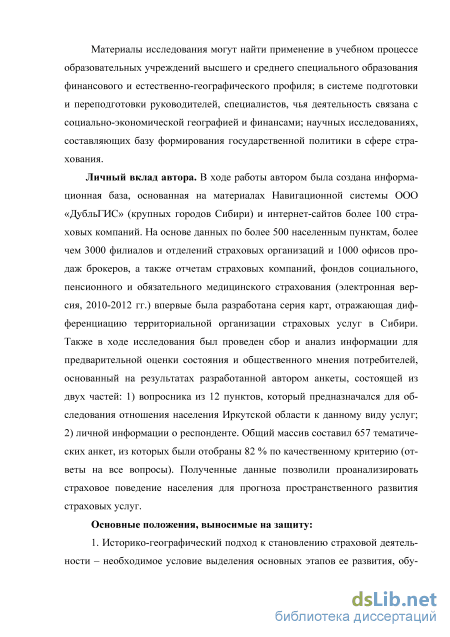 Материалы исследования могут найти применение в учебном процессе образовательных учреждений высшего и среднего специального образования финансового и естественно-географического профиля; в системе подготовки и переподготовки руководителей, специалистов, чья деятельность связана с социально-экономической географией и финансами; научных исследованиях, составляющих базу формирования государственной политики в сфере страхования.

Личный вклад автора. В ходе работы автором была создана информационная база, основанная на материалах Навигационной системы ООО «ДубльГИС» (крупных городов Сибири) и интернет-сайтов более 100 страховых компаний. На основе данных по более 500 населенным пунктам, более чем 3000 филиалов и отделений страховых организаций и 1000 офисов продаж брокеров, а также отчетам страховых компаний, фондов социального, пенсионного и обязательного медицинского страхования (электронная версия, 2010-2012 гг.) впервые была разработана серия карт, отражающая дифференциацию территориальной организации страховых услуг в Сибири. Также в ходе исследования был проведен сбор и анализ информации для предварительной оценки состояния и общественного мнения потребителей, основанный на результатах разработанной автором анкеты, состоящей из двух частей: 1) вопросника из 12 пунктов, который предназначался для обследования отношения населения Иркутской области к данному виду услуг; 2) личной информации о респонденте. Общий массив составил 657 тематических анкет, из которых были отобраны 82 % по качественному критерию (ответы на все вопросы). Полученные данные позволили проанализировать страховое поведение населения для прогноза пространственного развития страховых услуг.

Основные положения, выносимые на защиту:

1. Историко-географический подход к становлению страховой деятельности – необходимое условие выделения основных этапов ее развития, обу-

dsLib.net
библиотека диссертаций